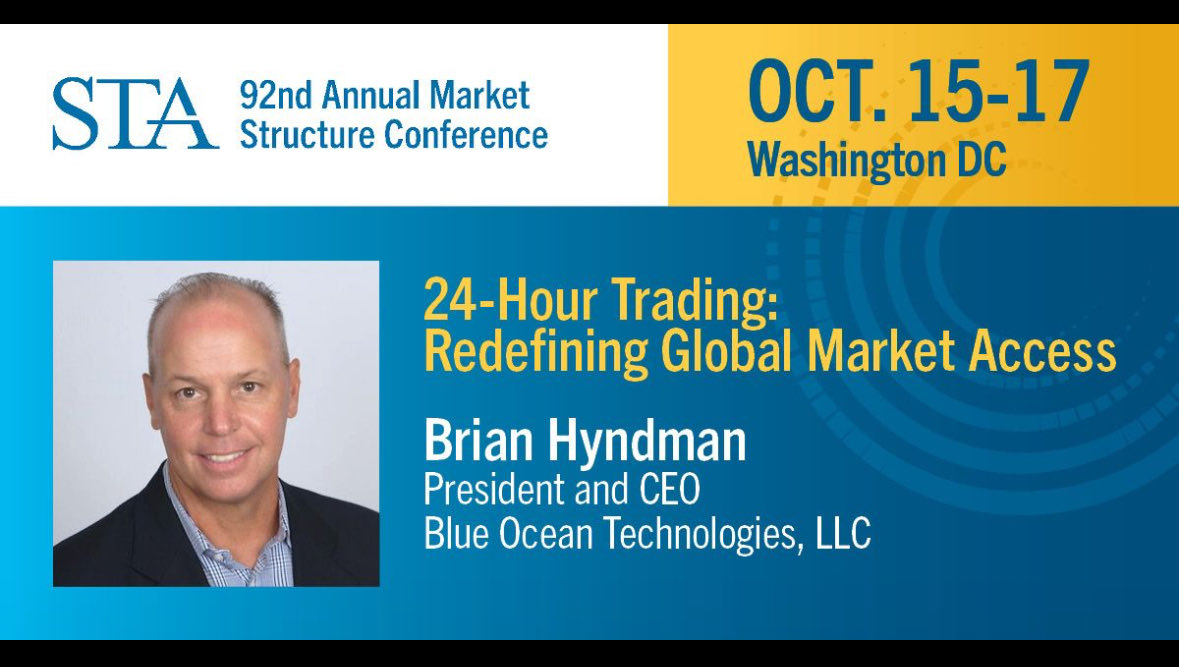 STA 92nd Annual Market Structure Conference

OCT. 15-17
Washington DC

24-Hour Trading: Redefining Global Market Access

Brian Hyndman
President and CEO
Blue Ocean Technologies, LLC